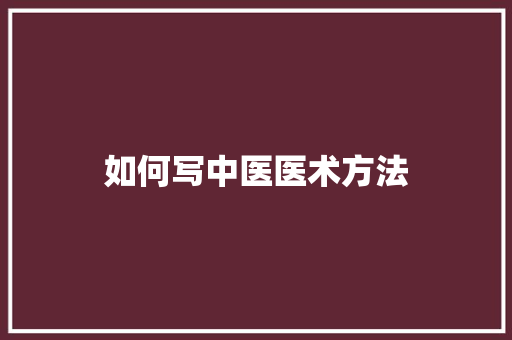 如何写中医医术方法